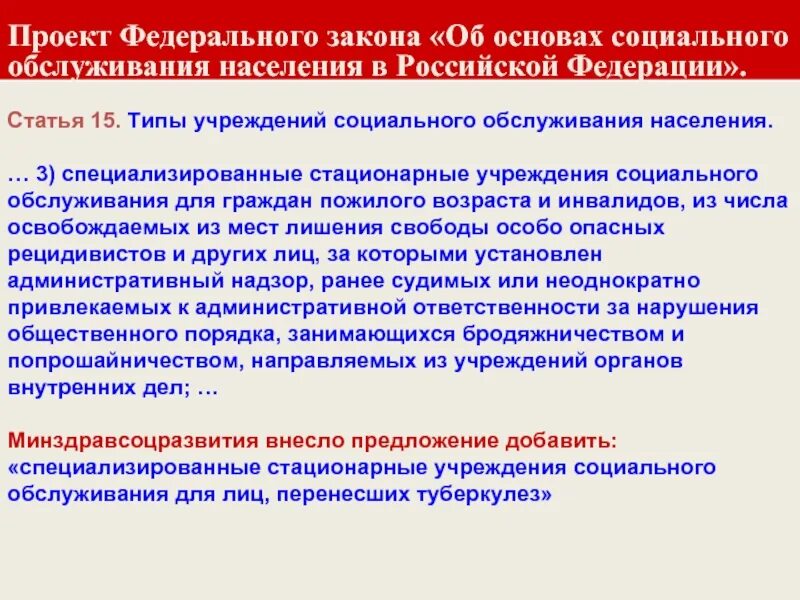 Проект Федерального закона «Об основах социального обслуживания населения в Российской Федерации».

Статья 15. Типы учреждений социального обслуживания населения.

… 3) специализированные стационарные учреждения социального обслуживания для граждан пожилого возраста и инвалидов, из числа освобождаемых из мест лишения свободы особо опасных рецидивистов и других лиц, за которыми установлен административный надзор, ранее судимых или неоднократно привлекаемых к административной ответственности за нарушения общественного порядка, занимающихся бродяжничеством и попрошайничеством, направляемых из учреждений органов внутренних дел; …

Минздравсоцразвития внесло предложение добавить: «специализированные стационарные учреждения социального обслуживания для лиц, перенесших туберкулез»